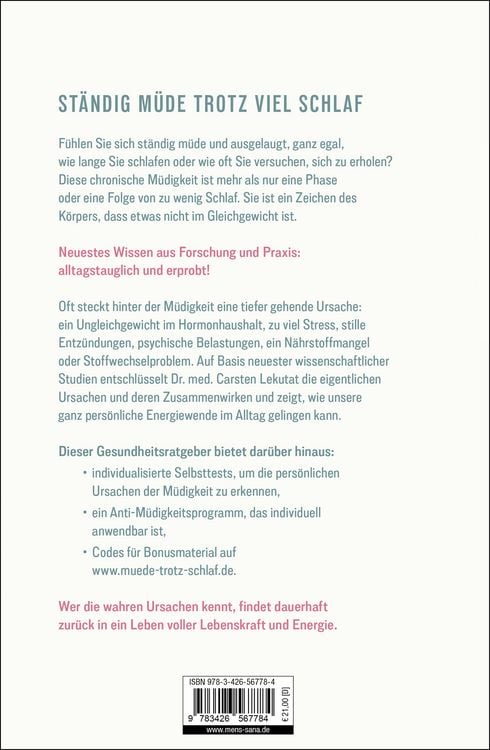 STÄNDIG MÜDE TROTZ VIEL SCHLAF

Fühlen Sie sich ständig müde und ausgelaugt, ganz egal, wie lange Sie schlafen oder wie oft Sie versuchen, sich zu erholen? Diese chronische Müdigkeit ist mehr als nur eine Phase oder eine Folge von zu wenig Schlaf. Sie ist ein Zeichen des Körpers, dass etwas nicht im Gleichgewicht ist.

Neuestes Wissen aus Forschung und Praxis: alltagstauglich und erprobt!

Oft steckt hinter der Müdigkeit eine tiefer gehende Ursache: ein Ungleichgewicht im Hormonhaushalt, zu viel Stress, stille Entzündungen, psychische Belastungen, ein Nährstoffmangel oder Stoffwechselproblem. Auf Basis neuester wissenschaftlicher Studien entschlüsselt Dr. med. Carsten Lekutat die eigentlichen Ursachen und deren Zusammenwirken und zeigt, wie unsere ganz persönliche Energiewende im Alltag gelingen kann.

Dieser Gesundheitsratgeber bietet darüber hinaus:

• individualisierte Selbsttests, um die persönlichen Ursachen der Müdigkeit zu erkennen,

• ein Anti-Müdigkeitsprogramm, das individuell anwendbar ist,

• Codes für Bonusmaterial auf www.muede-trotz-schlaf.de.

Wer die wahren Ursachen kennt, findet dauerhaft zurück in ein Leben voller Lebenskraft und Energie.

ISBN 978-3-426-56778-4

9 783426 567784

€ 21,00 [D]

www.mens-sana.de